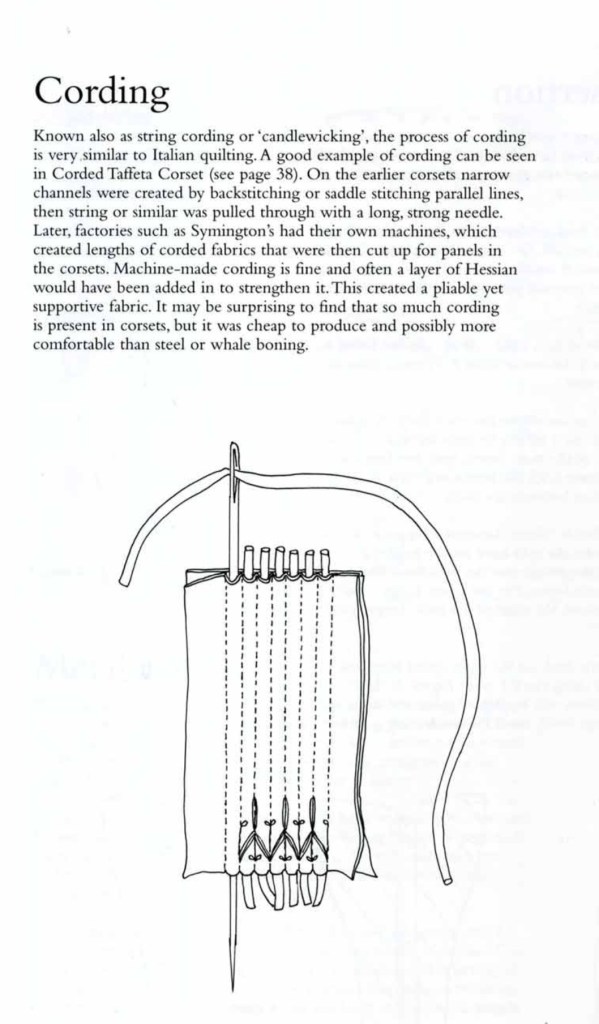 Cording

Known also as string cording or 'candlewicking', the process of cording is very similar to Italian quilting. A good example of cording can be seen in Corded Taffeta Corset (see page 38). On the earlier corsets narrow channels were created by backstitching or saddle stitching parallel lines, then string or similar was pulled through with a long, strong needle. Later, factories such as Symington's had their own machines, which created lengths of corded fabrics that were then cut up for panels in the corsets. Machine-made cording is fine and often a layer of Hessian would have been added in to strengthen it. This created a pliable yet supportive fabric. It may be surprising to find that so much cording is present in corsets, but it was cheap to produce and possibly more comfortable than steel or whale boning.